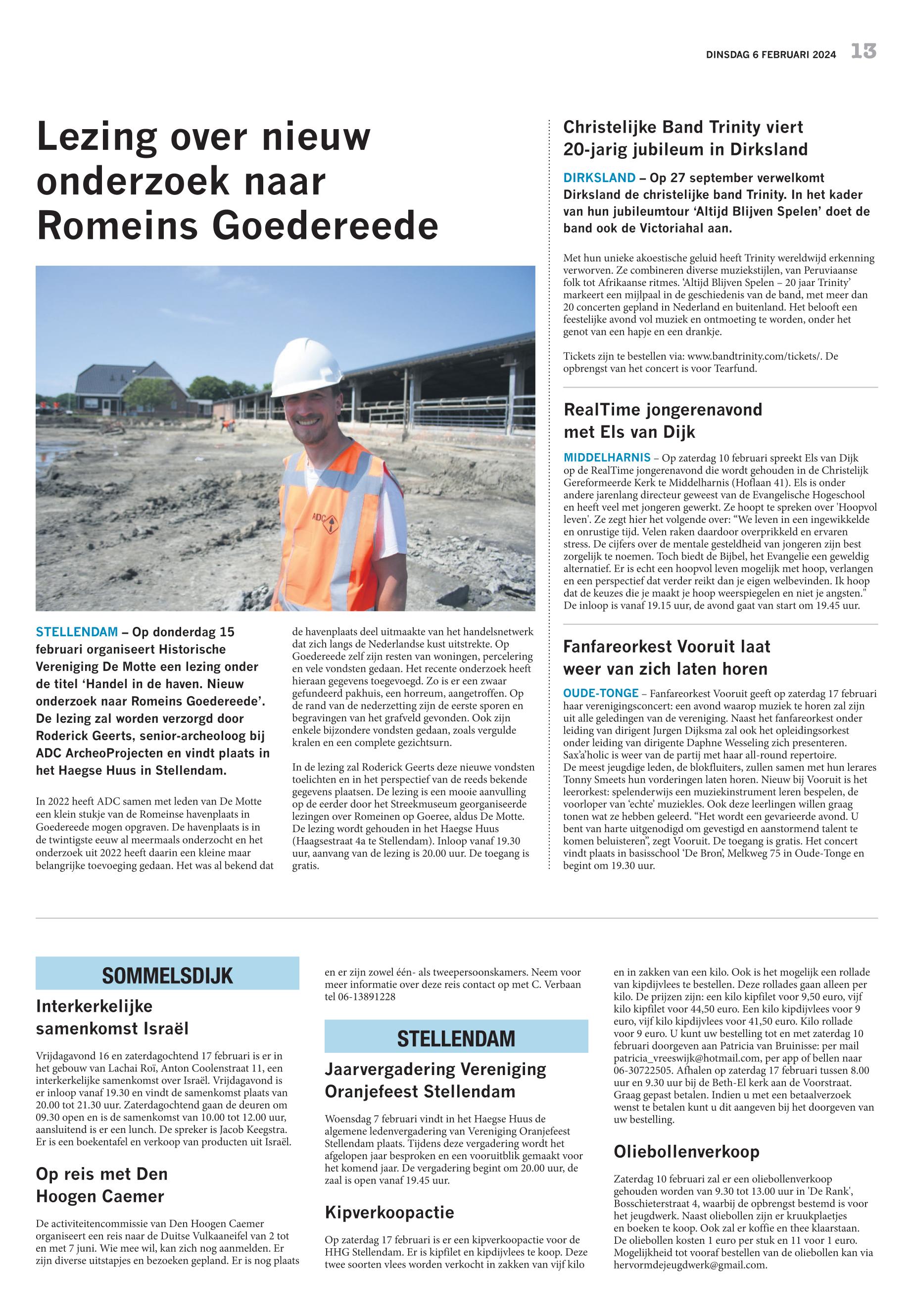 DINSDAG 6 FEBRUARI 2024 13

Lezing over nieuw onderzoek naar Romeins Goedereede

ADC

STELLENDAM – Op donderdag 15 februari organiseert Historische Vereniging De Motte een lezing onder de titel ‘Handel in de haven. Nieuw onderzoek naar Romeins Goedereede’. De lezing zal worden verzorgd door Roderick Geerts, senior-archeoloog bij ADC ArcheoProjecten en vindt plaats in het Haegse Huus in Stellendam.

In 2022 heeft ADC samen met leden van De Motte een klein stukje van de Romeinse havenplaats in Goedereede mogen opgraven. De havenplaats is in de twintigste eeuw al meermaals onderzocht en het onderzoek uit 2022 heeft daarin een kleine maar belangrijke toevoeging gedaan. Het was al bekend dat de havenplaats deel uitmaakte van het handelsnetwerk dat zich langs de Nederlandse kust uitstrekte. Op Goedereede zelf zijn resten van woningen, percelering en vele vondsten gedaan. Het recente onderzoek heeft hieraan gegevens toegevoegd. Zo is er een zwaar gefundeerd pakhuis, een horreum, aangetroffen. Op de rand van de nederzetting zijn de eerste sporen en begravingen van het grafveld gevonden. Ook zijn enkele bijzondere vondsten gedaan, zoals vergulde kralen en een complete gezichtsurn.

In de lezing zal Roderick Geerts deze nieuwe vondsten toelichten en in het perspectief van de reeds bekende gegevens plaatsen. De lezing is een mooie aanvulling op de eerder door het Streekmuseum georganiseerde lezingen over Romeinen op Goeree, aldus De Motte. De lezing wordt gehouden in het Haegse Huus (Haagsestraat 4a te Stellendam). Inloop vanaf 19.30 uur, aanvang van de lezing is 20.00 uur. De toegang is gratis.

Christelijke Band Trinity viert 20-jarig jubileum in Dirksland

DIRKSLAND – Op 27 september verwelkomt Dirksland de christelijke band Trinity. In het kader van hun jubileumtour ‘Altijd Blijven Spelen’ doet de band ook de Victoriahal aan.

Met hun unieke akoestische geluid heeft Trinity wereldwijd erkenning verworven. Ze combineren diverse muziekstijlen, van Peruviaanse folk tot Afrikaanse ritmes. ‘Altijd Blijven Spelen – 20 jaar Trinity’ markeert een mijlpaal in de geschiedenis van de band, met meer dan 20 concerten gepland in Nederland en buitenland. Het belooft een feestelijke avond vol muziek en ontmoeting te worden, onder het genot van een hapje en een drankje.

Tickets zijn te bestellen via: www.bandtrinity.com/tickets/. De opbrengst van het concert is voor Tearfund.

RealTime jongerenavond met Els van Dijk

MIDDELHARNIS – Op zaterdag 10 februari spreekt Els van Dijk op de RealTime jongerenavond die wordt gehouden in de Christelijk Gereformeerde Kerk te Middelharnis (Hoflaan 41). Els is onder andere jarenlang directeur geweest van de Evangelische Hogeschool en heeft veel met jongeren gewerkt. Ze hoopt te spreken over 'Hoopvol leven'. Ze zegt hier het volgende over: “We leven in een ingewikkelde en onrustige tijd. Velen raken daardoor overprikkeld en ervaren stress. De cijfers over de mentale gesteldheid van jongeren zijn best zorgelijk te noemen. Toch biedt de Bijbel, het Evangelie een geweldig alternatief. Er is echt een hoopvol leven mogelijk met hoop, verlangen en een perspectief dat verder reikt dan je eigen welbevinden. Ik hoop dat de keuzes die je maakt je hoop weerspiegelen en niet je angsten." De inloop is vanaf 19.15 uur, de avond gaat van start om 19.45 uur.

Fanfareorkest Vooruit laat weer van zich laten horen

OUDE-TONGE – Fanfareorkest Vooruit geeft op zaterdag 17 februari haar verenigingsconcert: een avond waarop muziek te horen zal zijn uit alle geledingen van de vereniging. Naast het fanfareorkest onder leiding van dirigent Jurgen Dijksma zal ook het opleidingsorkest onder leiding van dirigente Daphne Wesseling zich presenteren. Sax’a’holic is weer van de partij met haar all-round repertoire. De meest jeugdige leden, de blokfluiters, zullen samen met hun lerares Tonny Smeets hun vorderingen laten horen. Nieuw bij Vooruit is het leerorkest: spelenderwijs een muziekinstrument leren bespelen, de voorloper van ‘echte’ muziekles. Ook deze leerlingen willen graag tonen wat ze hebben geleerd. “Het wordt een gevarieerde avond. U bent van harte uitgenodigd om gevestigd en aanstormend talent te komen beluisteren”, zegt Vooruit. De toegang is gratis. Het concert vindt plaats in basisschool ‘De Bron’, Melkweg 75 in Oude-Tonge en begint om 19.30 uur.

SOMMELSDIJK

Interkerkelijke samenkomst Israël

Vrijdagavond 16 en zaterdagochtend 17 februari is er in het gebouw van Lachai Roï, Anton Coolenstraat 11, een interkerkelijke samenkomst over Israël. Vrijdagavond is er inloop vanaf 19.30 en vindt de samenkomst plaats van 20.00 tot 21.30 uur. Zaterdagochtend gaan de deuren om 09.30 open en is de samenkomst van 10.00 tot 12.00 uur, aansluitend is er een lunch. De spreker is Jacob Keegstra. Er is een boekentafel en verkoop van producten uit Israël.

Op reis met Den Hoogen Caemer

De activiteitencommissie van Den Hoogen Caemer organiseert een reis naar de Duitse Vulkaaneifel van 2 tot en met 7 juni. Wie mee wil, kan zich nog aanmelden. Er zijn diverse uitstapjes en bezoeken gepland. Er is nog plaats en er zijn zowel één- als tweepersoonskamers. Neem voor meer informatie over deze reis contact op met C. Verbaan tel 06-13891228

STELLENDAM

Jaarvergadering Vereniging Oranjefeest Stellendam

Woensdag 7 februari vindt in het Haegse Huus de algemene ledenvergadering van Vereniging Oranjefeest Stellendam plaats. Tijdens deze vergadering wordt het afgelopen jaar besproken en een vooruitblik gemaakt voor het komend jaar. De vergadering begint om 20.00 uur, de zaal is open vanaf 19.45 uur.

Kipverkoopactie

Op zaterdag 17 februari is er een kipverkoopactie voor de HHG Stellendam. Er is kipfilet en kipdijvlees te koop. Deze twee soorten vlees worden verkocht in zakken van vijf kilo en in zakken van een kilo. Ook is het mogelijk een rollade van kipdijvlees te bestellen. Deze rollades gaan alleen per kilo. De prijzen zijn: een kilo kipfilet voor 9,50 euro, vijf kilo kipfilet voor 44,50 euro. Een kilo kipdijvlees voor 9 euro, vijf kilo kipdijvlees voor 41,50 euro. Kilo rollade voor 9 euro. U kunt uw bestelling tot en met zaterdag 10 februari doorgeven aan Patricia van Bruinisse: per mail patricia_vreeswijk@hotmail.com, per app of bellen naar 06-30722505. Afhalen op zaterdag 17 februari tussen 8.00 uur en 9.30 uur bij de Beth-El kerk aan de Voorstraat. Graag gepast betalen. Indien u met een betaalverzoek wenst te betalen kunt u dit aangeven bij het doorgeven van uw bestelling.

Oliebollenverkoop

Zaterdag 10 februari zal er een oliebollenverkoop gehouden worden van 9.30 tot 13.00 uur in 'De Rank', Bosschieterstraat 4, waarbij de opbrengst bestemd is voor het jeugdwerk. Naast oliebollen zijn er kruukplaetjes en boeken te koop. Ook zal er koffie en thee klaarstaan. De oliebollen kosten 1 euro per stuk en 11 voor 1 euro. Mogelijkheid tot vooraf bestellen van de oliebollen kan via hervormdejeugdwerk@gmail.com.